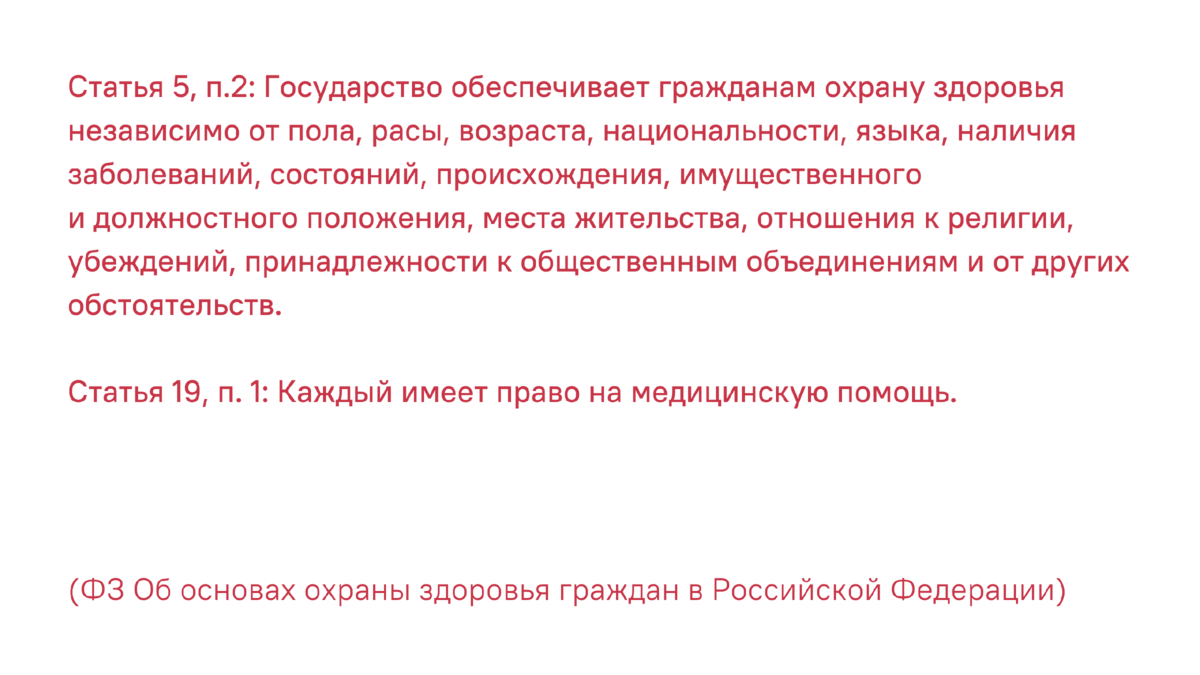 Статья 5, п.2: Государство обеспечивает гражданам охрану здоровья независимо от пола, расы, возраста, национальности, языка, наличия заболеваний, состояний, происхождения, имущественного и должностного положения, места жительства, отношения к религии, убеждений, принадлежности к общественным объединениям и от других обстоятельств.

Статья 19, п. 1: Каждый имеет право на медицинскую помощь.

(ФЗ Об основах охраны здоровья граждан в Российской Федерации)